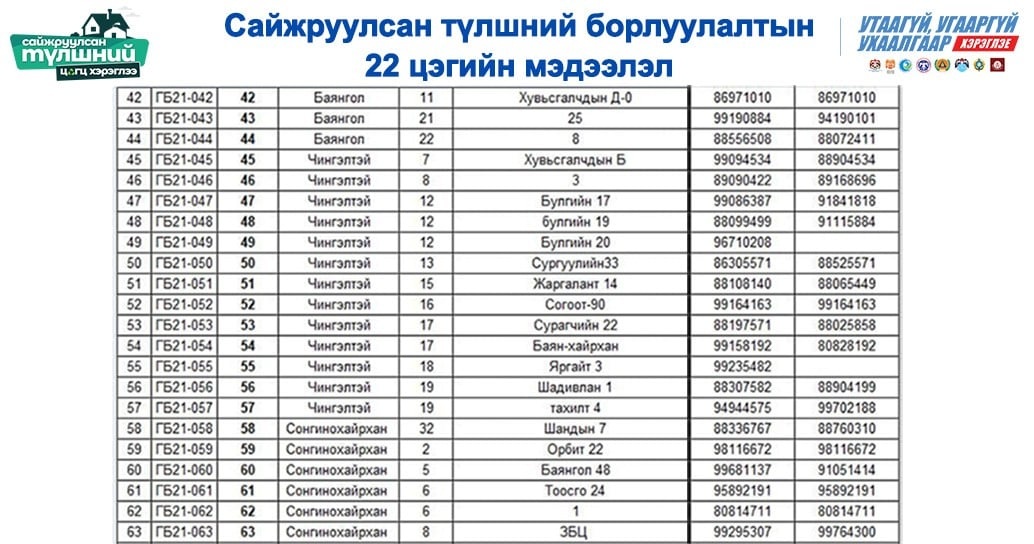 сайжруулсан түлшний цэгц хэрэглээ

Сайжруулсан түлшний борлуулалтын 22 цэгийн мэдээлэл

УТААГҮЙ, УГААРГҮЙ УХААЛГААР ХЭРЭГЛЭЕ

| 42 | ГБ21-042 | 42 | Баянгол | 11 | Хувьсгалчдын Д-0 | 86971010 | 86971010 |
|---|---|---|---|---|---|---|---|
| 43 | ГБ21-043 | 43 | Баянгол | 21 | 25 | 99190884 | 94190101 |
| 44 | ГБ21-044 | 44 | Баянгол | 22 | 8 | 88556508 | 88072411 |
| 45 | ГБ21-045 | 45 | Чингэлтэй | 7 | Хувьсгалчдын Б | 99094534 | 88904534 |
| 46 | ГБ21-046 | 46 | Чингэлтэй | 8 | 3 | 89090422 | 89168696 |
| 47 | ГБ21-047 | 47 | Чингэлтэй | 12 | Булгийн 17 | 99086387 | 91841818 |
| 48 | ГБ21-048 | 48 | Чингэлтэй | 12 | булгийн 19 | 88099499 | 91115884 |
| 49 | ГБ21-049 | 49 | Чингэлтэй | 12 | Булгийн 20 | 96710208 | |
| 50 | ГБ21-050 | 50 | Чингэлтэй | 13 | Сургуулийн33 | 86305571 | 88525571 |
| 51 | ГБ21-051 | 51 | Чингэлтэй | 15 | Жаргалант 14 | 88108140 | 88065449 |
| 52 | ГБ21-052 | 52 | Чингэлтэй | 16 | Согоот-90 | 99164163 | 99164163 |
| 53 | ГБ21-053 | 53 | Чингэлтэй | 17 | Сурагчийн 22 | 88197571 | 88025858 |
| 54 | ГБ21-054 | 54 | Чингэлтэй | 17 | Баян-хайрхан | 99158192 | 80828192 |
| 55 | ГБ21-055 | 55 | Чингэлтэй | 18 | Яргайт 3 | 99235482 | |
| 56 | ГБ21-056 | 56 | Чингэлтэй | 19 | Шадивлан 1 | 88307582 | 88904199 |
| 57 | ГБ21-057 | 57 | Чингэлтэй | 19 | тахилт 4 | 94944575 | 99702188 |
| 58 | ГБ21-058 | 58 | Сонгинохайрхан | 32 | Шандын 7 | 88336767 | 88760310 |
| 59 | ГБ21-059 | 59 | Сонгинохайрхан | 2 | Орбит 22 | 98116672 | 98116672 |
| 60 | ГБ21-060 | 60 | Сонгинохайрхан | 5 | Баянгол 48 | 99681137 | 91051414 |
| 61 | ГБ21-061 | 61 | Сонгинохайрхан | 6 | Тоосго 24 | 95892191 | 95892191 |
| 62 | ГБ21-062 | 62 | Сонгинохайрхан | 6 | 1 | 80814711 | 80814711 |
| 63 | ГБ21-063 | 63 | Сонгинохайрхан | 8 | ЗБЦ | 99295307 | 99764300 |